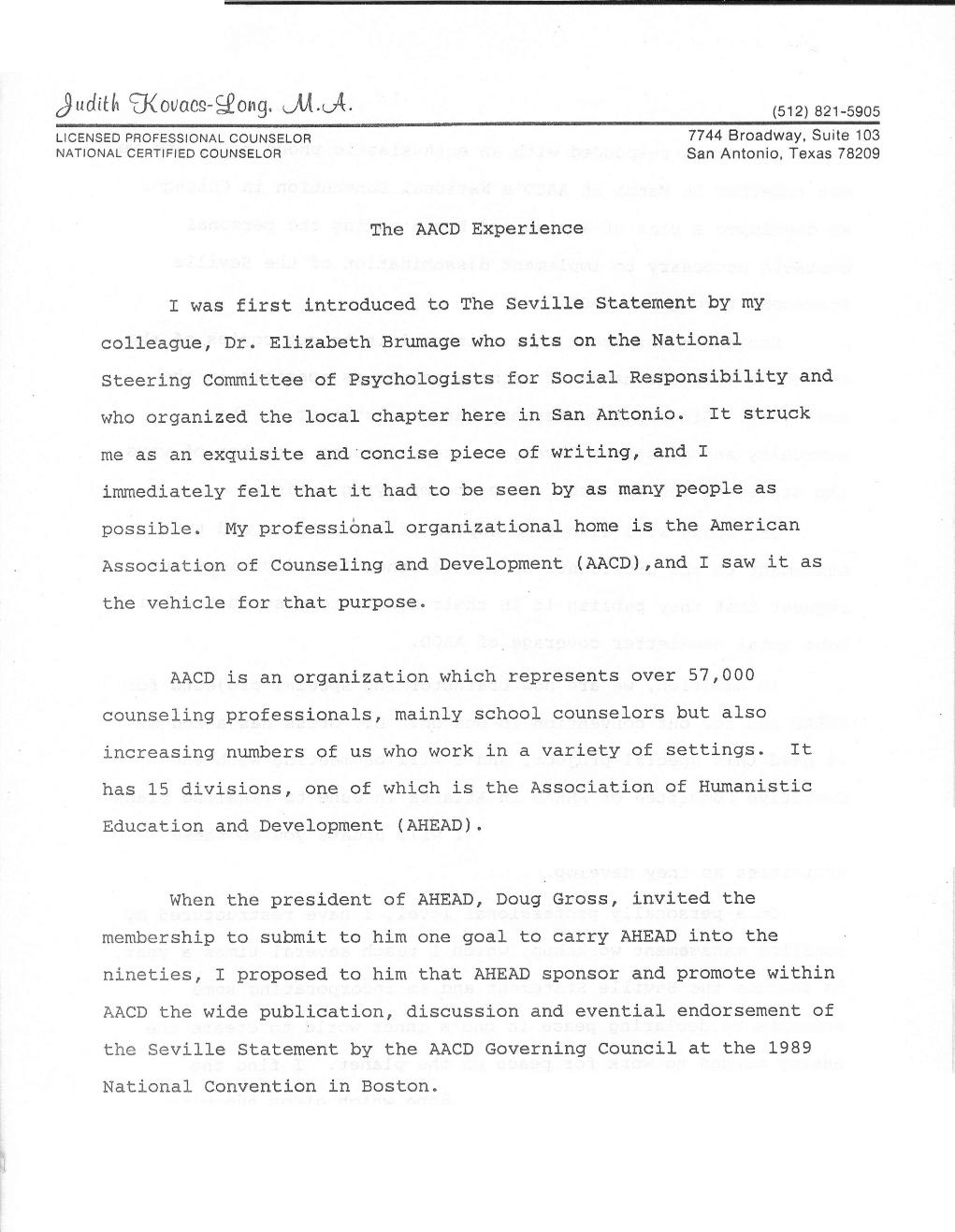 Judith Kovacs-Long, M.A.

(512) 821-5905

LICENSED PROFESSIONAL COUNSELOR
NATIONAL CERTIFIED COUNSELOR

7744 Broadway, Suite 103
San Antonio, Texas 78209

The AACD Experience

I was first introduced to The Seville Statement by my colleague, Dr. Elizabeth Brumage who sits on the National Steering Committee of Psychologists for Social Responsibility and who organized the local chapter here in San Antonio. It struck me as an exquisite and concise piece of writing, and I immediately felt that it had to be seen by as many people as possible. My professional organizational home is the American Association of Counseling and Development (AACD),and I saw it as the vehicle for that purpose.

AACD is an organization which represents over 57,000 counseling professionals, mainly school counselors but also increasing numbers of us who work in a variety of settings. It has 15 divisions, one of which is the Association of Humanistic Education and Development (AHEAD).

When the president of AHEAD, Doug Gross, invited the membership to submit to him one goal to carry AHEAD into the nineties, I proposed to him that AHEAD sponsor and promote within AACD the wide publication, discussion and evential endorsement of the Seville Statement by the AACD Governing Council at the 1989 National Convention in Boston.